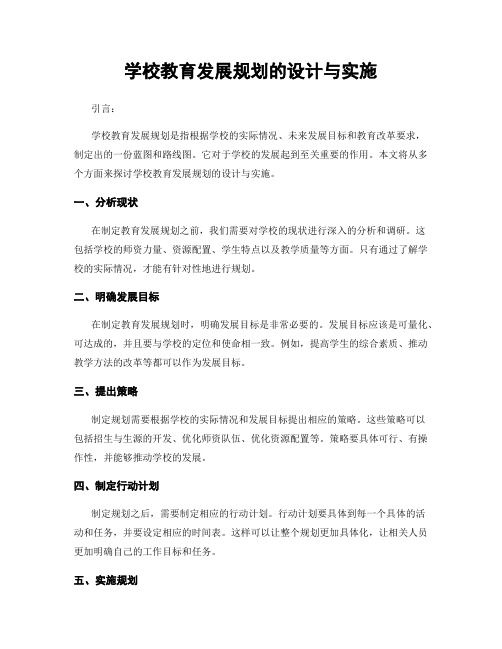 学校教育发展规划的设计与实施

引言:

学校教育发展规划是指根据学校的实际情况、未来发展目标和教育改革要求，制定出的一份蓝图和路线图。它对于学校的发展起到至关重要的作用。本文将从多个方面来探讨学校教育发展规划的设计与实施。

一、分析现状

在制定教育发展规划之前，我们需要对学校的现状进行深入的分析和调研。这包括学校的师资力量、资源配置、学生特点以及教学质量等方面。只有通过了解学校的实际情况，才能有针对性地进行规划。

二、明确发展目标

在制定教育发展规划时，明确发展目标是非常必要的。发展目标应该是可量化、可达成的，并且要与学校的定位和使命相一致。例如，提高学生的综合素质、推动教学方法的改革等都可以作为发展目标。

三、提出策略

制定规划需要根据学校的实际情况和发展目标提出相应的策略。这些策略可以包括招生与生源的开发、优化师资队伍、优化资源配置等。策略要具体可行、有操作性，并能够推动学校的发展。

四、制定行动计划

制定规划之后，需要制定相应的行动计划。行动计划要具体到每一个具体的活动和任务，并要设定相应的时间表。这样可以让整个规划更加具体化，让相关人员更加明确自己的工作目标和任务。

五、实施规划